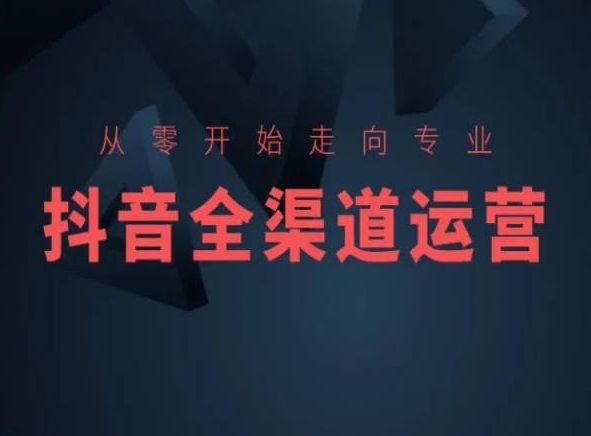 从零开始走向专业

抖音全渠道运营